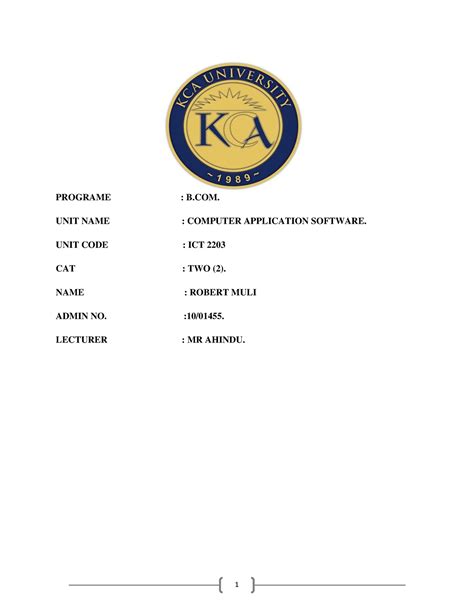 KCA UNIVERSITY
KCA
~1989~

PROGRAME : B.COM.

UNIT NAME : COMPUTER APPLICATION SOFTWARE.

UNIT CODE : ICT 2203

CAT : TWO (2).

NAME : ROBERT MULI

ADMIN NO. :10/01455.

LECTURER : MR AHINDU.

1